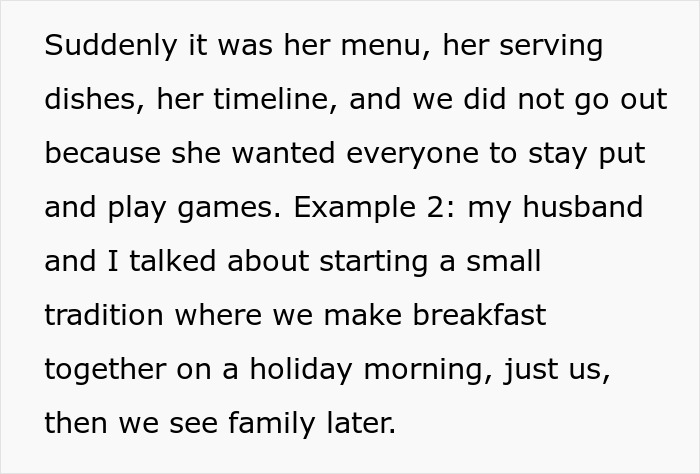 Suddenly it was her menu, her serving dishes, her timeline, and we did not go out because she wanted everyone to stay put and play games. Example 2: my husband and I talked about starting a small tradition where we make breakfast together on a holiday morning, just us, then we see family later.